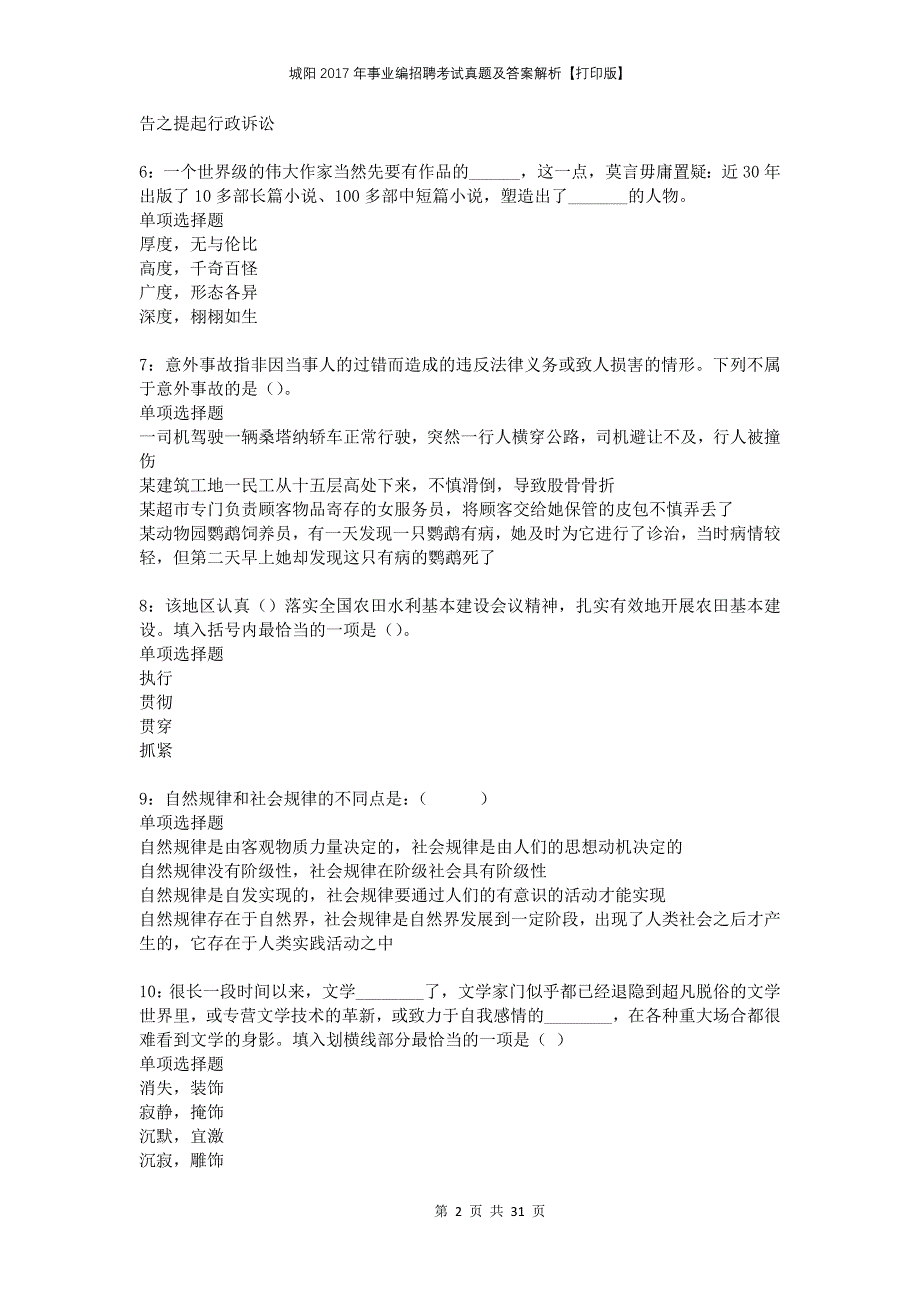 城阳2017年事业编招聘考试真题及答案解析【打印版】

告之提起行政诉讼

6：一个世界级的伟大作家当然先要有作品的______，这一点，莫言毋庸置疑：近30年出版了10多部长篇小说、100多部中短篇小说，塑造出了_______的人物。
单项选择题
厚度，无与伦比
高度，千奇百怪
广度，形态各异
深度，栩栩如生

7：意外事故指非因当事人的过错而造成的违反法律义务或致人损害的情形。下列不属于意外事故的是（）。
单项选择题
一司机驾驶一辆桑塔纳轿车正常行驶，突然一行人横穿公路，司机避让不及，行人被撞伤
某建筑工地一民工从十五层高处下来，不慎滑倒，导致股骨骨折
某超市专门负责顾客物品寄存的女服务员，将顾客交给她保管的皮包不慎弄丢了
某动物园鹦鹉饲养员，有一天发现一只鹦鹉有病，她及时为它进行了诊治，当时病情较轻，但第二天早上她却发现这只有病的鹦鹉死了

8：该地区认真（）落实全国农田水利基本建设会议精神，扎实有效地开展农田基本建设。填入括号内最恰当的一项是（）。
单项选择题
执行
贯彻
贯穿
抓紧

9：自然规律和社会规律的不同点是：（ ）
单项选择题
自然规律是由客观物质力量决定的，社会规律是由人们的思想动机决定的
自然规律没有阶级性，社会规律在阶级社会具有阶级性
自然规律是自发实现的，社会规律要通过人们的有意识的活动才能实现
自然规律存在于自然界，社会规律是自然界发展到一定阶段，出现了人类社会之后才产生的，它存在于人类实践活动之中

10：很长一段时间以来，文学________了，文学家门似乎都已经退隐到超凡脱俗的文学世界里，或专营文学技术的革新，或致力于自我感情的________，在各种重大场合都很难看到文学的身影。填入划横线部分最恰当的一项是（ ）
单项选择题
消失，装饰
寂静，掩饰
沉默，宣激
沉寂，雕饰

第 2 页 共 31 页